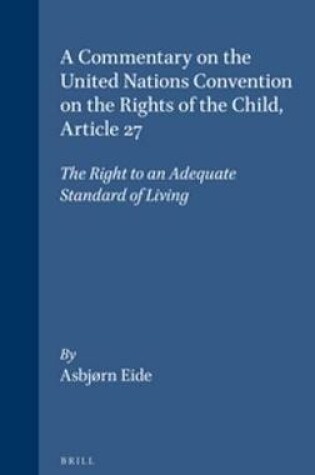 A Commentary on the United Nations Convention on the Rights of the Child, Article 27

The Right to an Adequate Standard of Living

By
Asbjørn Eide

BRILL